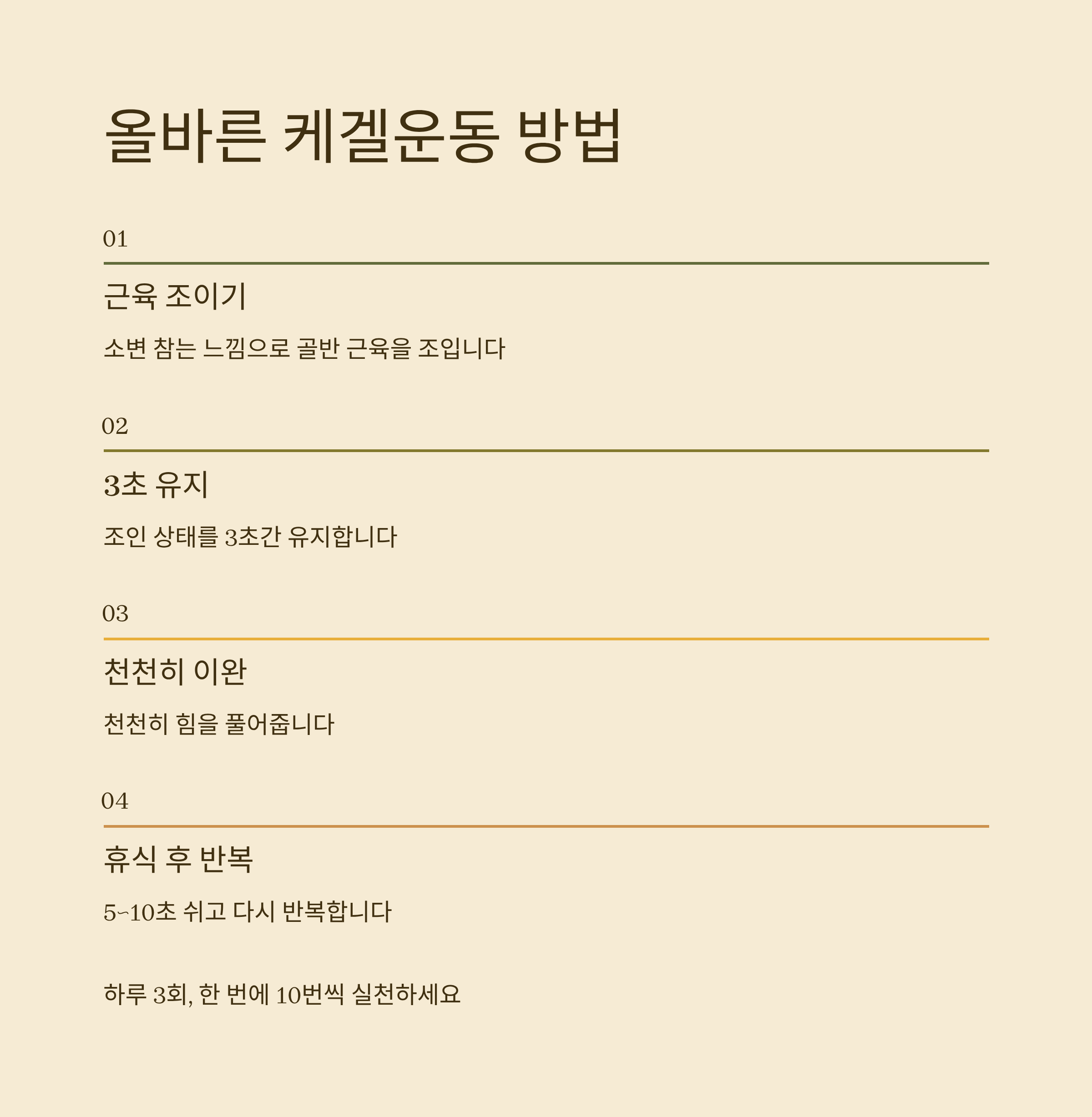 올바른 케겔운동 방법

01

근육 조이기

소변 참는 느낌으로 골반 근육을 조입니다

02

3초 유지

조인 상태를 3초간 유지합니다

03

천천히 이완

천천히 힘을 풀어줍니다

04

휴식 후 반복

5~10초 쉬고 다시 반복합니다

하루 3회, 한 번에 10번씩 실천하세요